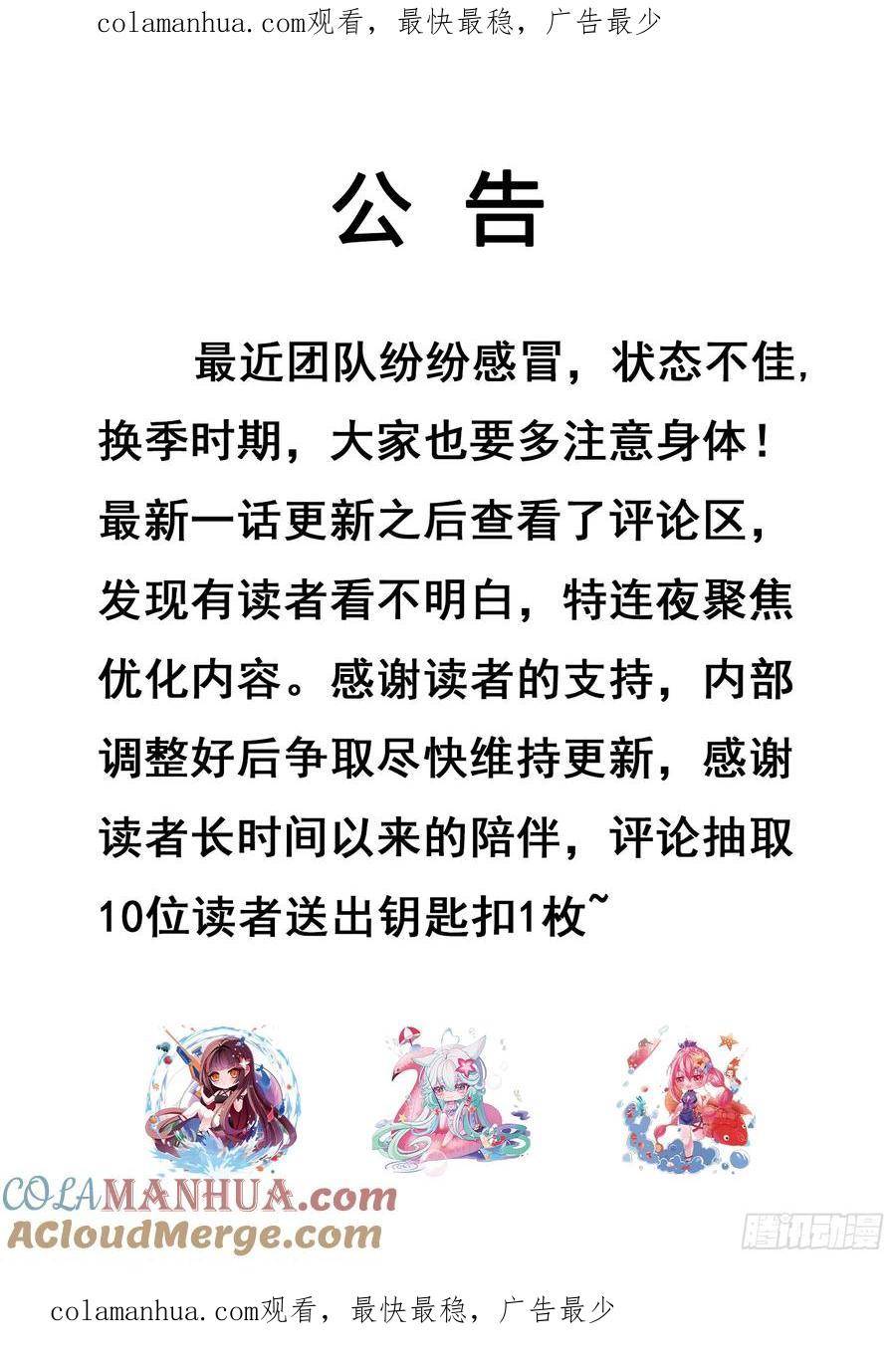 colamanhua.com观看，最快最稳，广告最少

公 告

最近团队纷纷感冒，状态不佳，换季时期，大家也要多注意身体！最新一话更新之后查看了评论区，发现有读者看不明白，特连夜聚焦优化内容。感谢读者的支持，内部调整好后争取尽快维持更新，感谢读者长时间以来的陪伴，评论抽取10位读者送出钥匙扣1枚~

colamanhua.com观看，最快最稳，广告最少

COLAMANHUA.com
ACloudMerge.com
腾讯动漫